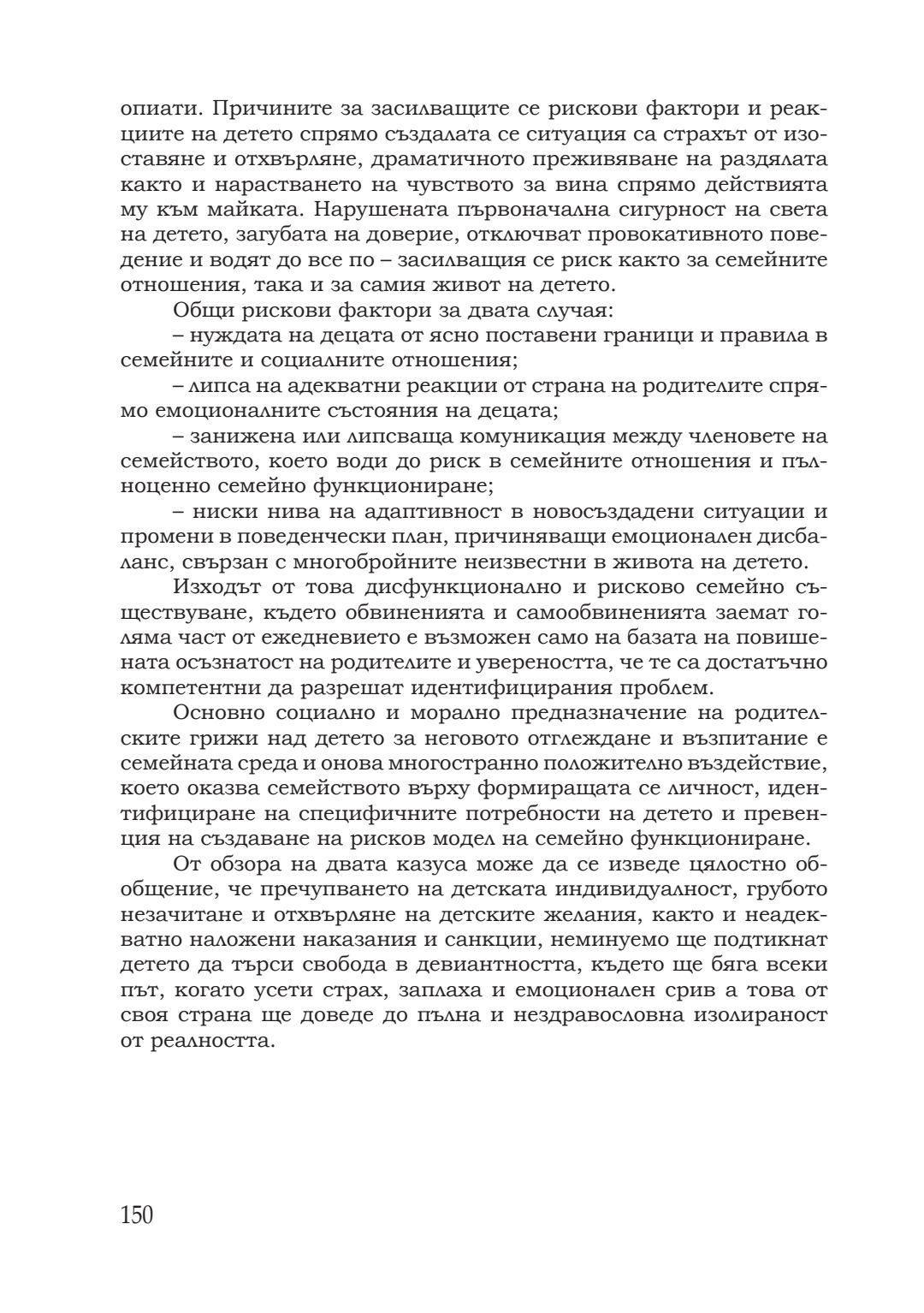 опиати. Причините за засилващите се рискови фактори и реакциите на детето спрямо създалата се ситуация са страхът от изоставяне и отхвърляне, драматичното преживяване на раздялата както и нарастването на чувството за вина спрямо действията му към майката. Нарушената първоначална сигурност на света на детето, загубата на доверие, отключват провокативното поведение и водят до все по – засилващия се риск както за семейните отношения, така и за самия живот на детето.

Общи рискови фактори за двата случая:

– нуждата на децата от ясно поставени граници и правила в семейните и социалните отношения;

– липса на адекватни реакции от страна на родителите спрямо емоционалните състояния на децата;

– занижена или липсваща комуникация между членовете на семейството, което води до риск в семейните отношения и пълноценно семейно функциониране;

– ниски нива на адаптивност в новосъздадени ситуации и промени в поведенчески план, причиняващи емоционален дисбаланс, свързан с многобройните неизвестни в живота на детето.

Изходът от това дисфункционално и рисково семейно съществуване, където обвиненията и самообвиненията заемат голяма част от ежедневието е възможен само на базата на повишената осъзнатост на родителите и увереността, че те са достатъчно компетентни да разрешат идентифицирания проблем.

Основно социално и морално предназначение на родителските грижи над детето за неговото отглеждане и възпитание е семейната среда и онова многостранно положително въздействие, което оказва семейството върху формиращата се личност, идентифициране на специфичните потребности на детето и превенция на създаване на рисков модел на семейно функциониране.

От обзора на двата казуса може да се изведе цялостно обобщение, че пречупването на детската индивидуалност, грубото незачитане и отхвърляне на детските желания, както и неадекватно наложени наказания и санкции, неминуемо ще подтикнат детето да търси свобода в девиантността, където ще бяга всеки път, когато усети страх, заплаха и емоционален срив а това от своя страна ще доведе до пълна и нездравословна изолираност от реалността.

150